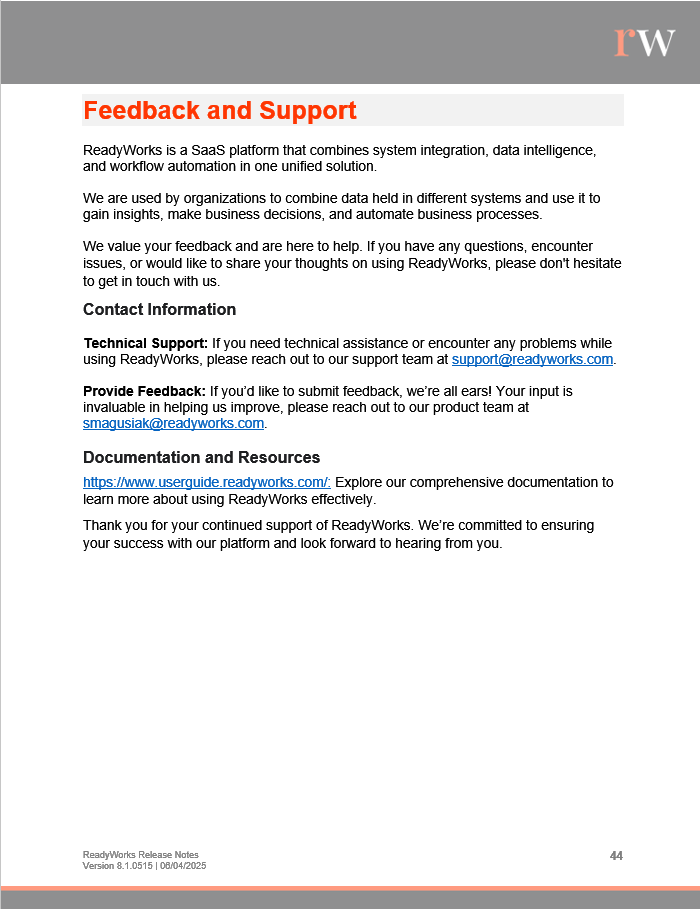 rw

Feedback and Support

ReadyWorks is a SaaS platform that combines system integration, data intelligence, and workflow automation in one unified solution.

We are used by organizations to combine data held in different systems and use it to gain insights, make business decisions, and automate business processes.

We value your feedback and are here to help. If you have any questions, encounter issues, or would like to share your thoughts on using ReadyWorks, please don't hesitate to get in touch with us.

Contact Information

Technical Support: If you need technical assistance or encounter any problems while using ReadyWorks, please reach out to our support team at support@readyworks.com.

Provide Feedback: If you'd like to submit feedback, we're all ears! Your input is invaluable in helping us improve, please reach out to our product team at smagusiak@readyworks.com.

Documentation and Resources

https://www.userguide.readyworks.com/: Explore our comprehensive documentation to learn more about using ReadyWorks effectively.

Thank you for your continued support of ReadyWorks. We're committed to ensuring your success with our platform and look forward to hearing from you.

ReadyWorks Release Notes
Version 8.1.0515 | 06/04/2025

44